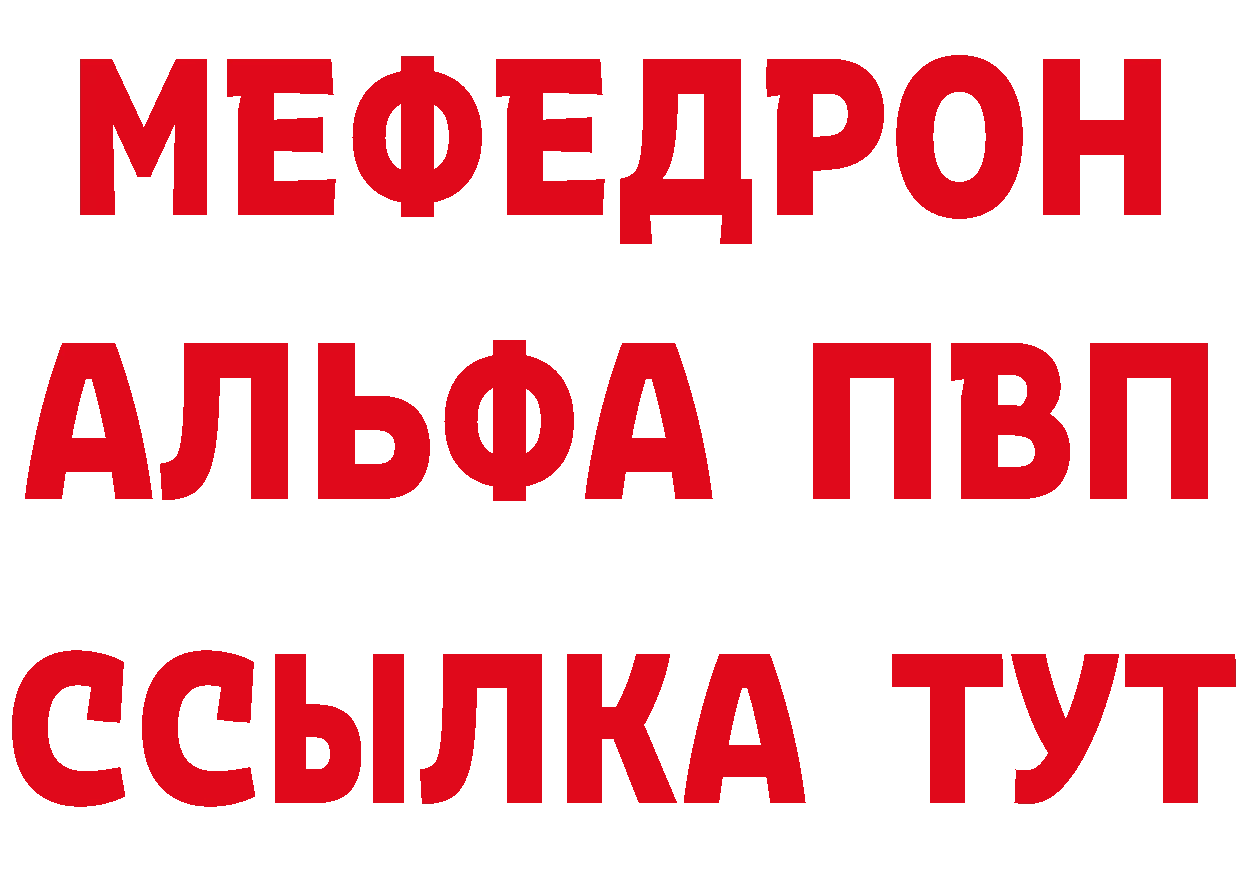 МЕФЕДРОН
АЛЬФА ПВП
ССЫЛКА ТУТ